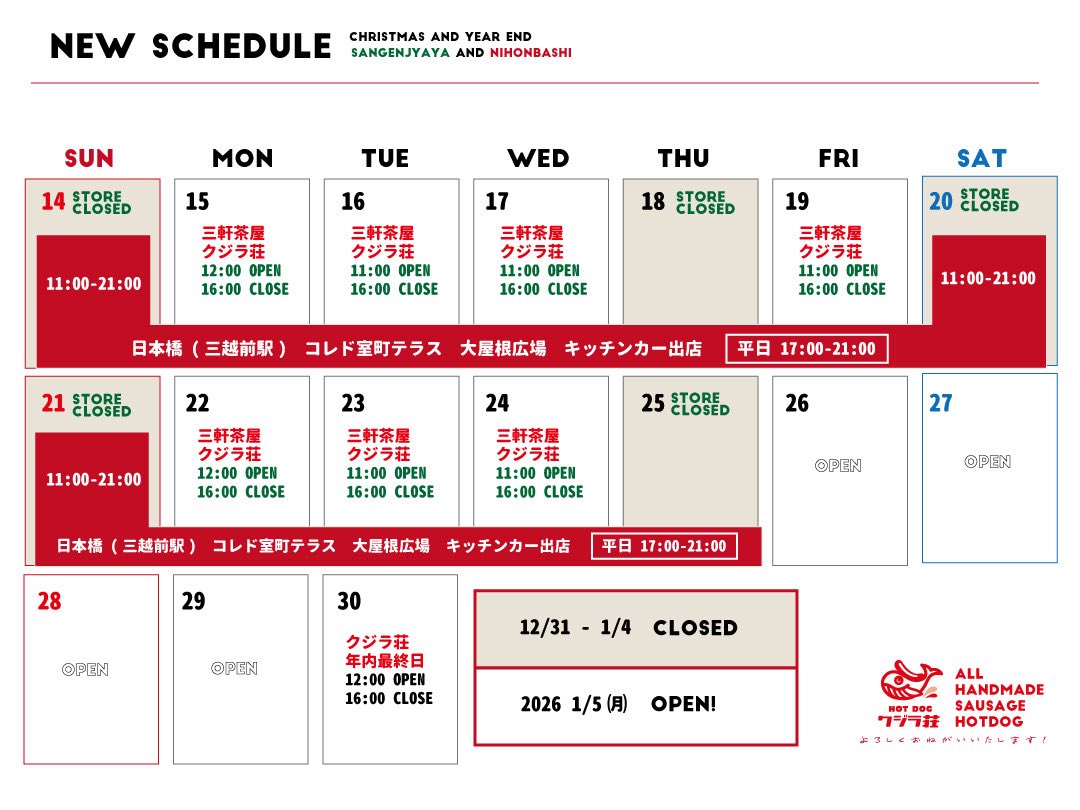 NEW SCHEDULE CHRISTMAS AND YEAR END SANGENJYAYA AND NIHONBASHI

SUN MON TUE WED THU FRI SAT

14 STORE CLOSED
11:00-21:00

15
三軒茶屋
クジラ荘
12:00 OPEN
16:00 CLOSE

16
三軒茶屋
クジラ荘
11:00 OPEN
16:00 CLOSE

17
三軒茶屋
クジラ荘
11:00 OPEN
16:00 CLOSE

18 STORE CLOSED

19
三軒茶屋
クジラ荘
11:00 OPEN
16:00 CLOSE

20 STORE CLOSED
11:00-21:00

日本橋（三越前駅） コレド室町テラス 大屋根広場 キッチンカー出店 平日 17:00-21:00

21 STORE CLOSED
11:00-21:00

22
三軒茶屋
クジラ荘
12:00 OPEN
16:00 CLOSE

23
三軒茶屋
クジラ荘
11:00 OPEN
16:00 CLOSE

24
三軒茶屋
クジラ荘
11:00 OPEN
16:00 CLOSE

25 STORE CLOSED

26
OPEN

27
OPEN

日本橋（三越前駅） コレド室町テラス 大屋根広場 キッチンカー出店 平日 17:00-21:00

28
OPEN

29
OPEN

30
クジラ荘
年内最終日
12:00 OPEN
16:00 CLOSE

12/31 - 1/4 CLOSED

2026 1/5 (月) OPEN!

HOT DOG
クジラ荘
ALL HANDMADE SAUSAGE HOTDOG
よろしくおねがいいたします！